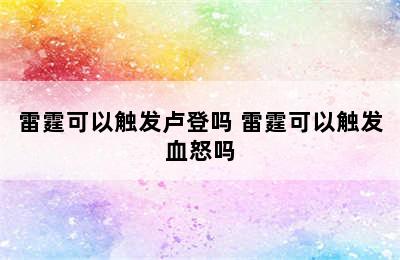 雷霆可以触发卢登吗 雷霆可以触发血怒吗